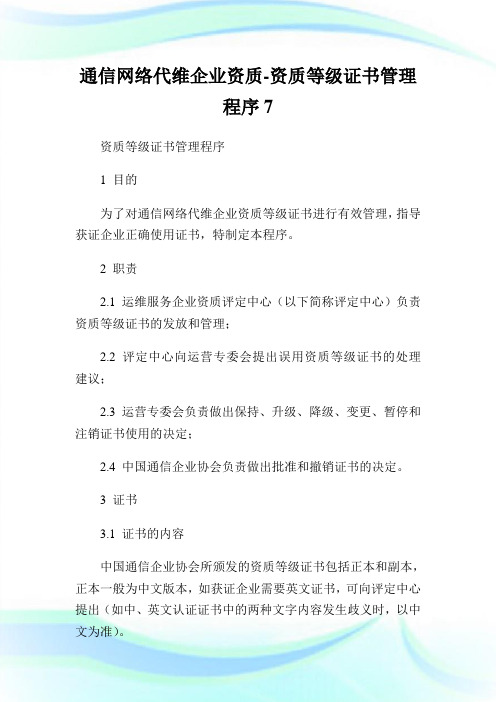 通信网络代维企业资质-资质等级证书管理程序 7

资质等级证书管理程序

1 目的

为了对通信网络代维企业资质等级证书进行有效管理，指导获证企业正确使用证书，特制定本程序。

2 职责

2.1 运维服务企业资质评定中心（以下简称评定中心）负责资质等级证书的发放和管理；

2.2 评定中心向运营专委会提出误用资质等级证书的处理建议；

2.3 运营专委会负责做出保持、升级、降级、变更、暂停和注销证书使用的决定；

2.4 中国通信企业协会负责做出批准和撤销证书的决定。

3 证书

3.1 证书的内容

中国通信企业协会所颁发的资质等级证书包括正本和副本，正本一般为中文版本，如获证企业需要英文证书，可向评定中心提出（如中、英文认证证书中的两种文字内容发生歧义时，以中文为准）。